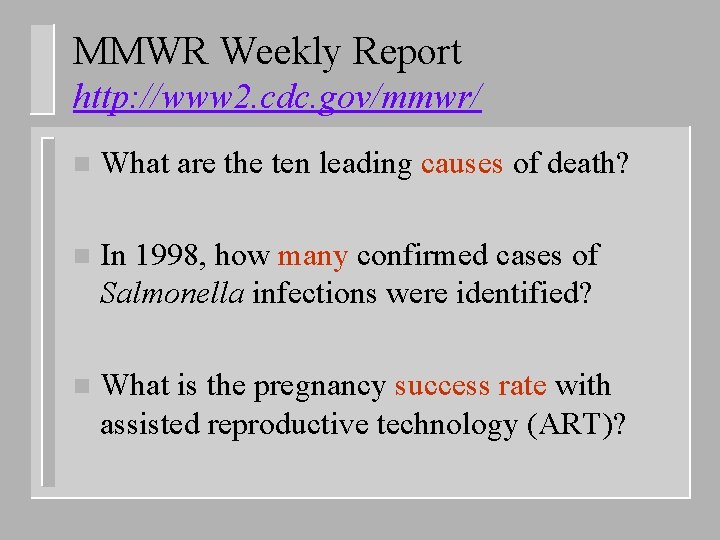 MMWR Weekly Report
http://www2.cdc.gov/mmwr/

What are the ten leading causes of death?

In 1998, how many confirmed cases of Salmonella infections were identified?

What is the pregnancy success rate with assisted reproductive technology (ART)?